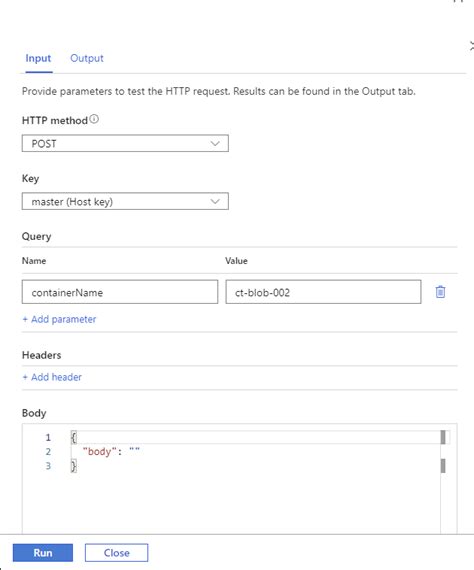 Input Output

Provide parameters to test the HTTP request. Results can be found in the Output tab.

HTTP method

POST

Key

master (Host key)

Query

| Name | Value |
|---|---|
| containerName | ct-blob-002 |

+ Add parameter

Headers

+ Add header

Body

1 {
2 "body": ""
3 }

Run Close